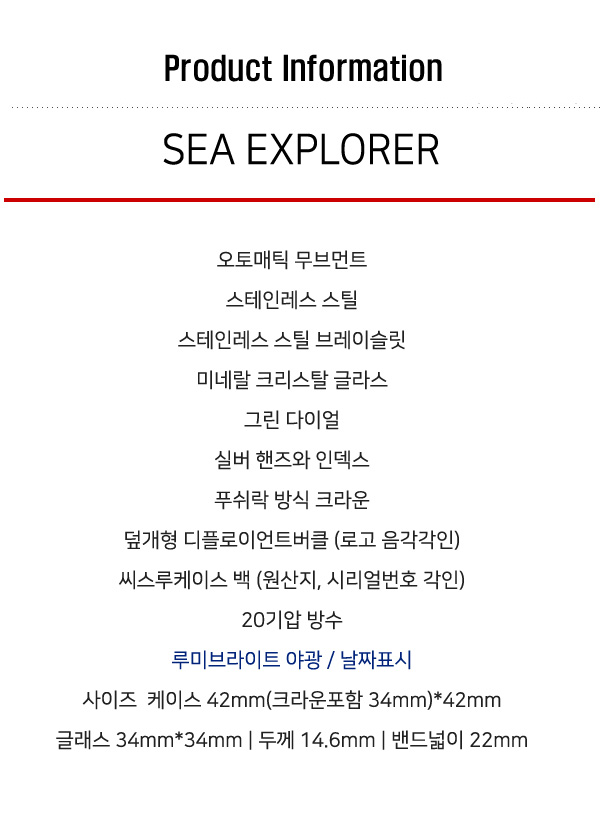 Product Information

SEA EXPLORER

오토매틱 무브먼트

스테인레스 스틸

스테인레스 스틸 브레이슬릿

미네랄 크리스탈 글라스

그린 다이얼

실버 핸즈와 인덱스

푸쉬락 방식 크라운

덮개형 디플로이언트버클 (로고 음각각인)

씨스루케이스 백 (원산지, 시리얼번호 각인)

20기압 방수

루미브라이트 야광 / 날짜표시

사이즈 케이스 42mm(크라운포함 34mm)*42mm

글래스 34mm*34mm | 두께 14.6mm | 밴드넓이 22mm